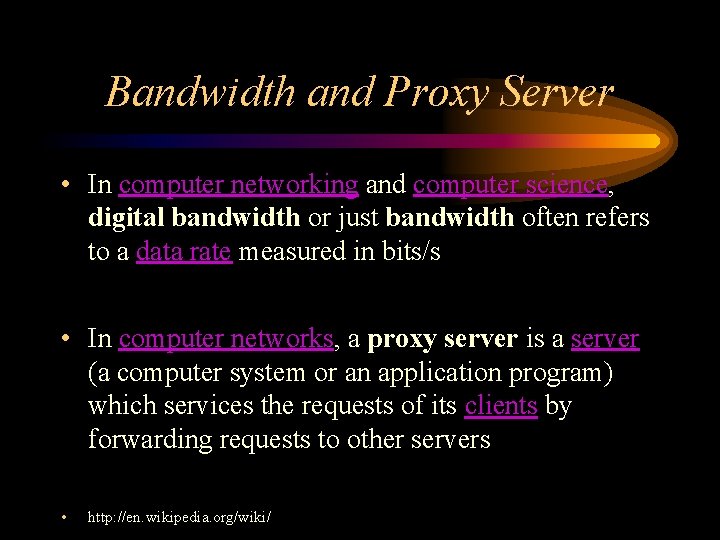 Bandwidth and Proxy Server

• In computer networking and computer science, digital bandwidth or just bandwidth often refers to a data rate measured in bits/s

• In computer networks, a proxy server is a server (a computer system or an application program) which services the requests of its clients by forwarding requests to other servers

• http://en.wikipedia.org/wiki/